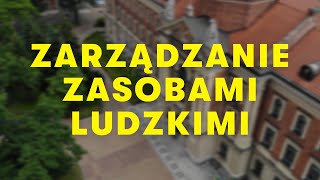 ZARZĄDZANIE ZASOBAMI LUDZKIMI